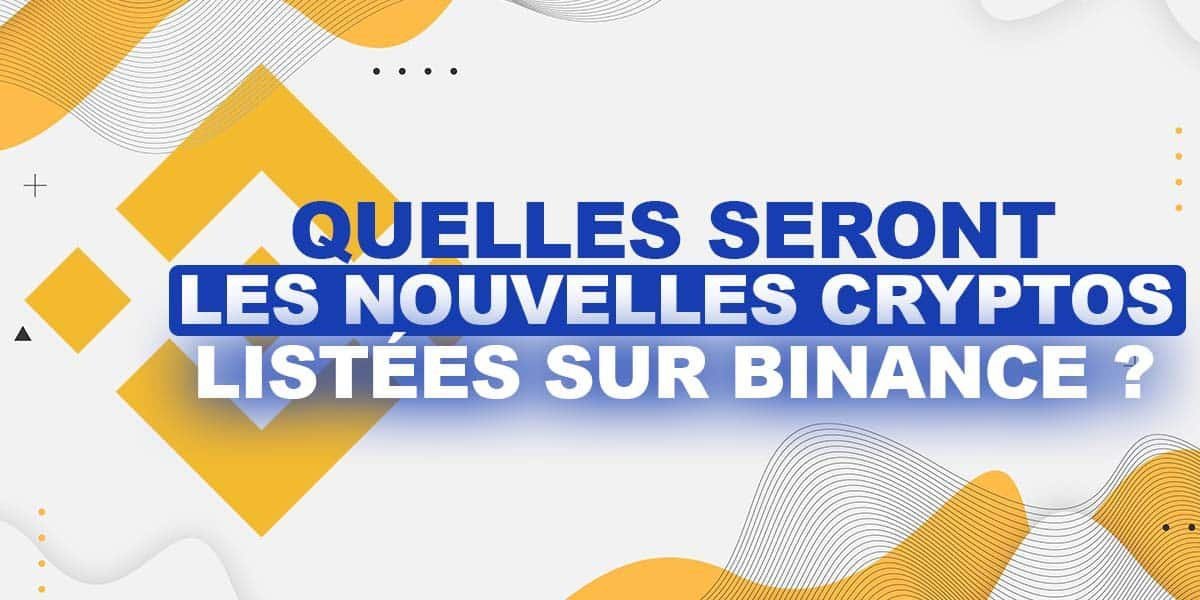 QUELLES SERONT
LES NOUVELLES CRYPTOS
LISTÉES SUR BINANCE ?